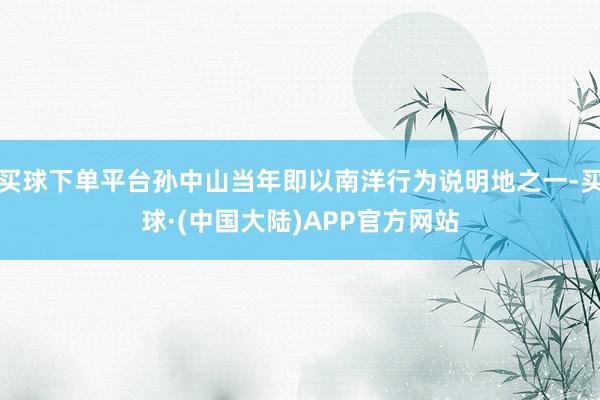 买球下单平台孙中山当年即以南洋行为说明地之一-买球·(中国大陆)APP官方网站